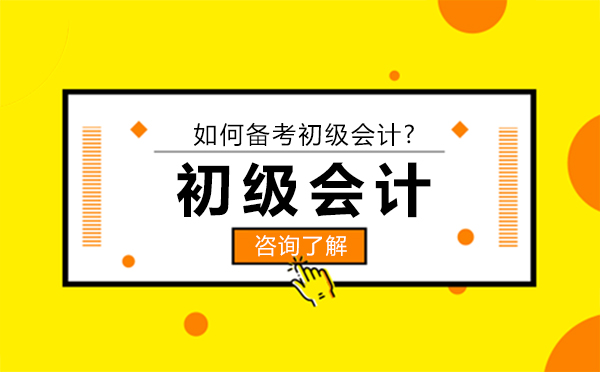 如何备考初级会计?

初级会计

咨询了解